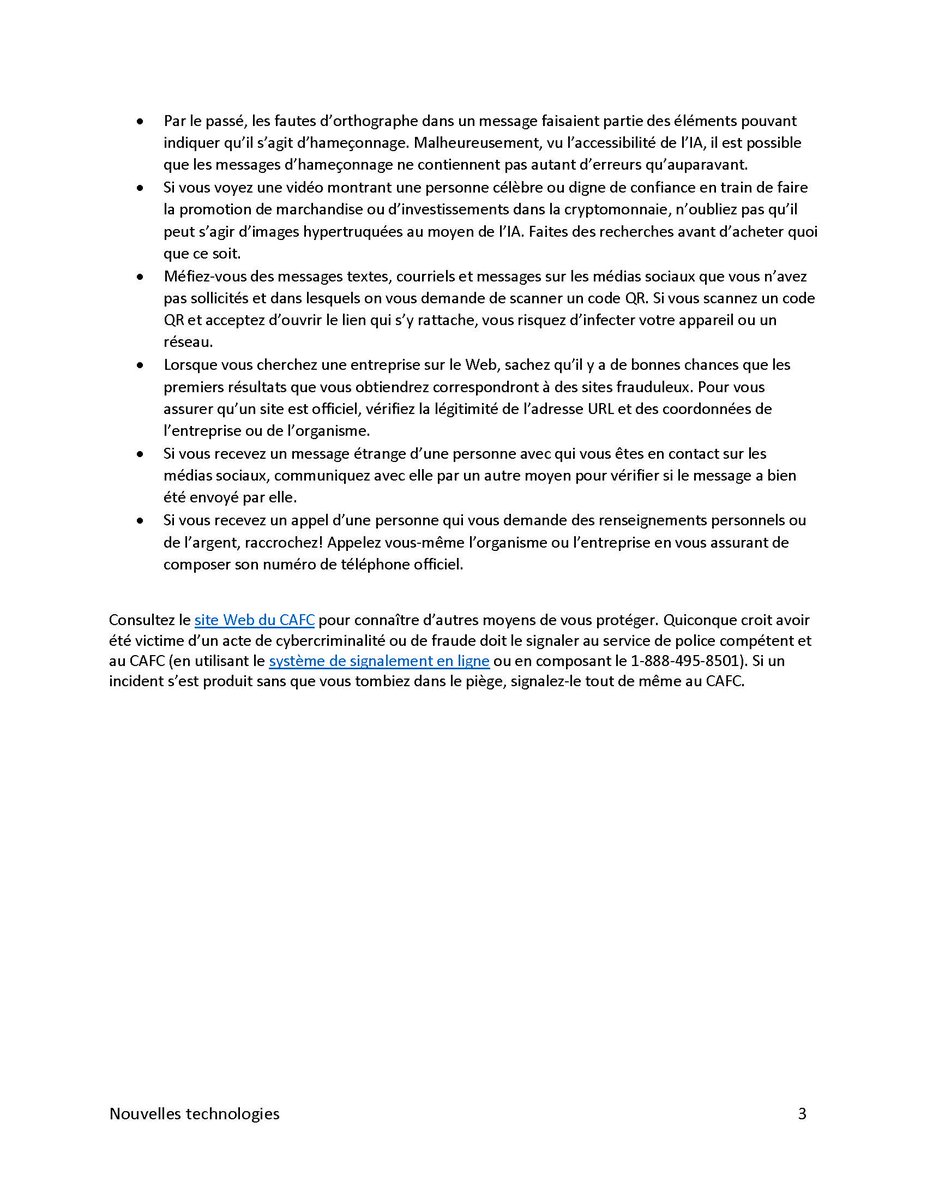 • Par le passé, les fautes d'orthographe dans un message faisaient partie des éléments pouvant indiquer qu'il s'agit d'hameçonnage. Malheureusement, vu l'accessibilité de l'IA, il est possible que les messages d'hameçonnage ne contiennent pas autant d'erreurs qu'auparavant.
• Si vous voyez une vidéo montrant une personne célèbre ou digne de confiance en train de faire la promotion de marchandise ou d'investissements dans la cryptomonnaie, n'oubliez pas qu'il peut s'agir d'images hypertruquées au moyen de l'IA. Faites des recherches avant d'acheter quoi que ce soit.
• Méfiez-vous des messages textes, courriels et messages sur les médias sociaux que vous n'avez pas sollicités et dans lesquels on vous demande de scanner un code QR. Si vous scannez un code QR et acceptez d'ouvrir le lien qui s'y rattache, vous risquez d'infecter votre appareil ou un réseau.
• Lorsque vous cherchez une entreprise sur le Web, sachez qu'il y a de bonnes chances que les premiers résultats que vous obtiendrez correspondront à des sites frauduleux. Pour vous assurer qu'un site est officiel, vérifiez la légitimité de l'adresse URL et des coordonnées de l'entreprise ou de l'organisme.
• Si vous recevez un message étrange d'une personne avec qui vous êtes en contact sur les médias sociaux, communiquez avec elle par un autre moyen pour vérifier si le message a bien été envoyé par elle.
• Si vous recevez un appel d'une personne qui vous demande des renseignements personnels ou de l'argent, raccrochez! Appelez vous-même l'organisme ou l'entreprise en vous assurant de composer son numéro de téléphone officiel.

Consultez le site Web du CAFC pour connaître d'autres moyens de vous protéger. Quiconque croit avoir été victime d'un acte de cybercriminalité ou de fraude doit le signaler au service de police compétent et au CAFC (en utilisant le système de signalement en ligne ou en composant le 1-888-495-8501). Si un incident s'est produit sans que vous tombiez dans le piège, signalez-le tout de même au CAFC.

Nouvelles technologies 3